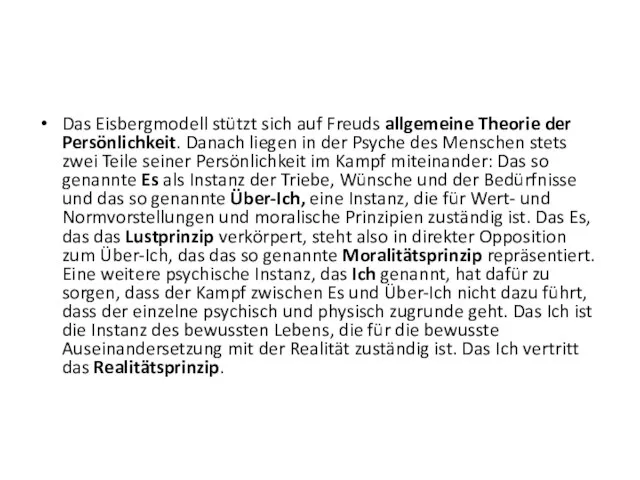 • Das Eisbergmodell stützt sich auf Freuds allgemeine Theorie der Persönlichkeit. Danach liegen in der Psyche des Menschen stets zwei Teile seiner Persönlichkeit im Kampf miteinander: Das so genannte Es als Instanz der Triebe, Wünsche und der Bedürfnisse und das so genannte Über-Ich, eine Instanz, die für Wert- und Normvorstellungen und moralische Prinzipien zuständig ist. Das Es, das das Lustprinzip verkörpert, steht also in direkter Opposition zum Über-Ich, das das so genannte Moralitätsprinzip repräsentiert. Eine weitere psychische Instanz, das Ich genannt, hat dafür zu sorgen, dass der Kampf zwischen Es und Über-Ich nicht dazu führt, dass der einzelne psychisch und physisch zugrunde geht. Das Ich ist die Instanz des bewussten Lebens, die für die bewusste Auseinandersetzung mit der Realität zuständig ist. Das Ich vertritt das Realitätsprinzip.